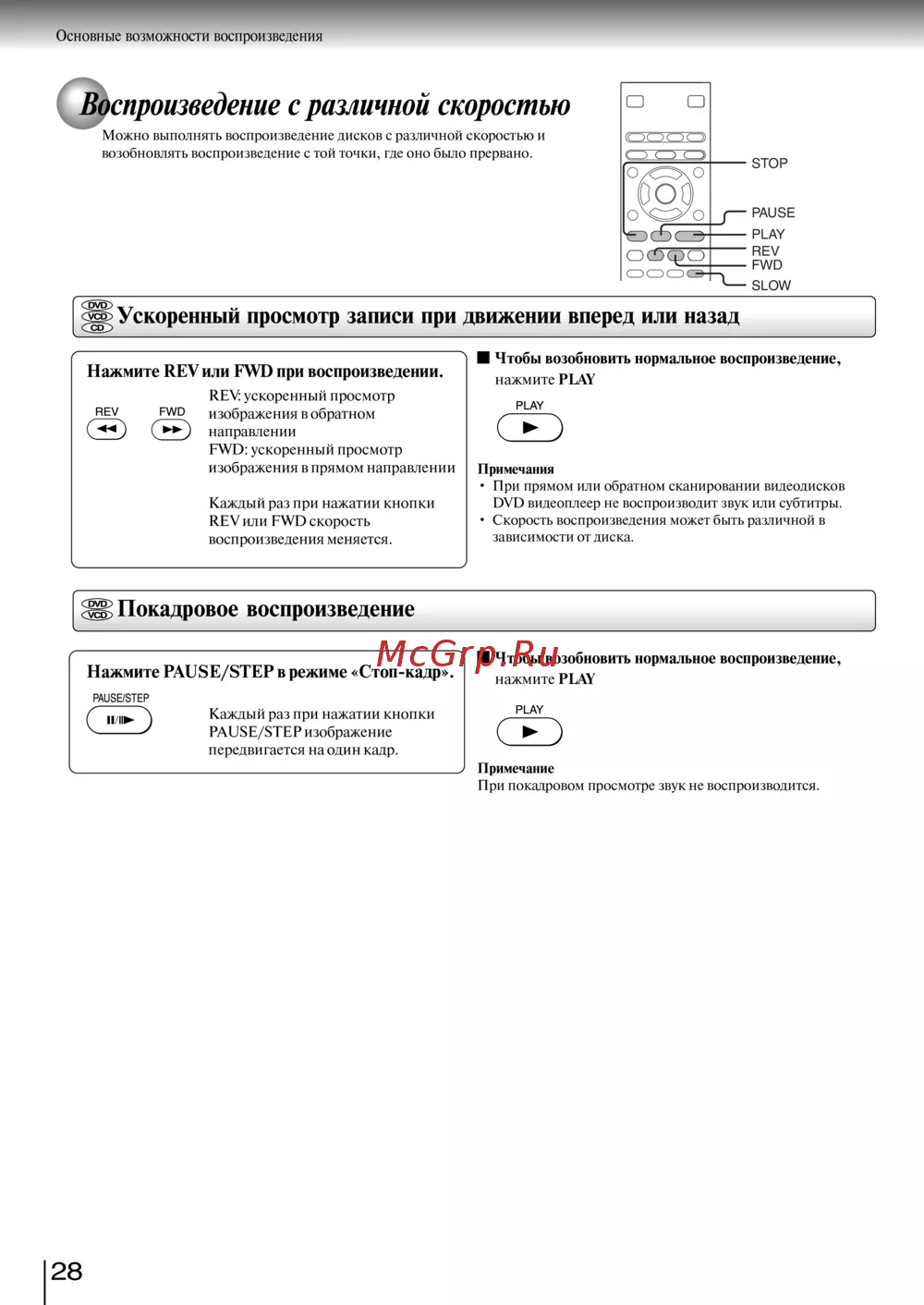 Основные возможности воспроизведения

Воспроизведение с различной скоростью

Можно выполнять воспроизведение дисков с различной скоростью и возобновлять воспроизведение с той точки, где оно было прервано.

STOP
PAUSE
PLAY
REV
FWD
SLOW

DVD VCD CD Ускоренный просмотр записи при движении вперед или назад

Нажмите REV или FWD при воспроизведении.

REV FWD

REV: ускоренный просмотр изображения в обратном направлении
FWD: ускоренный просмотр изображения в прямом направлении

Каждый раз при нажатии кнопки REV или FWD скорость воспроизведения меняется.

■ Чтобы возобновить нормальное воспроизведение, нажмите PLAY

PLAY

Примечания
• При прямом или обратном сканировании видеодисков DVD видеоплеер не воспроизводит звук или субтитры.
• Скорость воспроизведения может быть различной в зависимости от диска.

DVD VCD Покадровое воспроизведение

Нажмите PAUSE/STEP в режиме «Стоп-кадр».

PAUSE/STEP

Каждый раз при нажатии кнопки PAUSE/STEP изображение передвигается на один кадр.

McGrp.Ru

■ Чтобы возобновить нормальное воспроизведение, нажмите PLAY

PLAY

Примечание
При покадровом просмотре звук не воспроизводится.

28